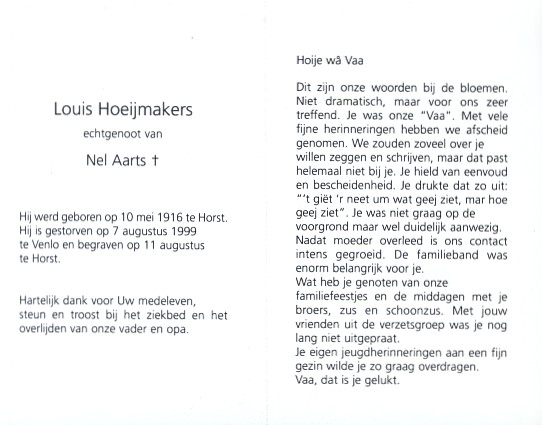 Louis Hoeijmakers

echtgenoot van

Nel Aarts †

Hij werd geboren op 10 mei 1916 te Horst. Hij is gestorven op 7 augustus 1999 te Venlo en begraven op 11 augustus te Horst.

Hartelijk dank voor Uw medeleven, steun en troost bij het ziekbed en het overlijden van onze vader en opa.

Hoije wâ Vaa

Dit zijn onze woorden bij de bloemen. Niet dramatisch, maar voor ons zeer treffend. Je was onze "Vaa". Met vele fijne herinneringen hebben we afscheid genomen. We zouden zoveel over je willen zeggen en schrijven, maar dat past helemaal niet bij je. Je hield van eenvoud en bescheidenheid. Je drukte dat zo uit: "'t giët 'r neet um wat geej ziet, mar hoe geej ziet". Je was niet graag op de voorgrond maar wel duidelijk aanwezig.
Nadat moeder overleed is ons contact intens gegroeid. De familieband was enorm belangrijk voor je.
Wat heb je genoten van onze familiefeestjes en de middagen met je broers, zus en schoonzus. Met jouw vrienden uit de verzetsgroep was je nog lang niet uitgepraat.
Je eigen jeugdherinneringen aan een fijn gezin wilde je zo graag overdragen.
Vaa, dat is je gelukt.